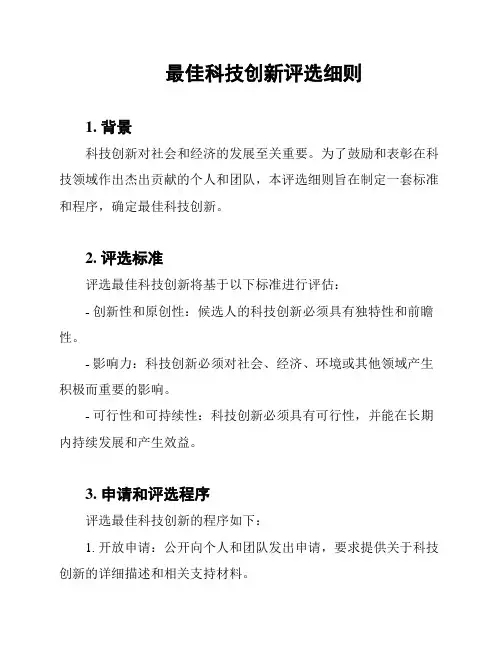 最佳科技创新评选细则

1. 背景

科技创新对社会和经济的发展至关重要。为了鼓励和表彰在科技领域作出杰出贡献的个人和团队，本评选细则旨在制定一套标准和程序，确定最佳科技创新。

2. 评选标准

评选最佳科技创新将基于以下标准进行评估：

- 创新性和原创性：候选人的科技创新必须具有独特性和前瞻性。

- 影响力：科技创新必须对社会、经济、环境或其他领域产生积极而重要的影响。

- 可行性和可持续性：科技创新必须具有可行性，并能在长期内持续发展和产生效益。

3. 申请和评选程序

评选最佳科技创新的程序如下：

1. 开放申请：公开向个人和团队发出申请，要求提供关于科技创新的详细描述和相关支持材料。